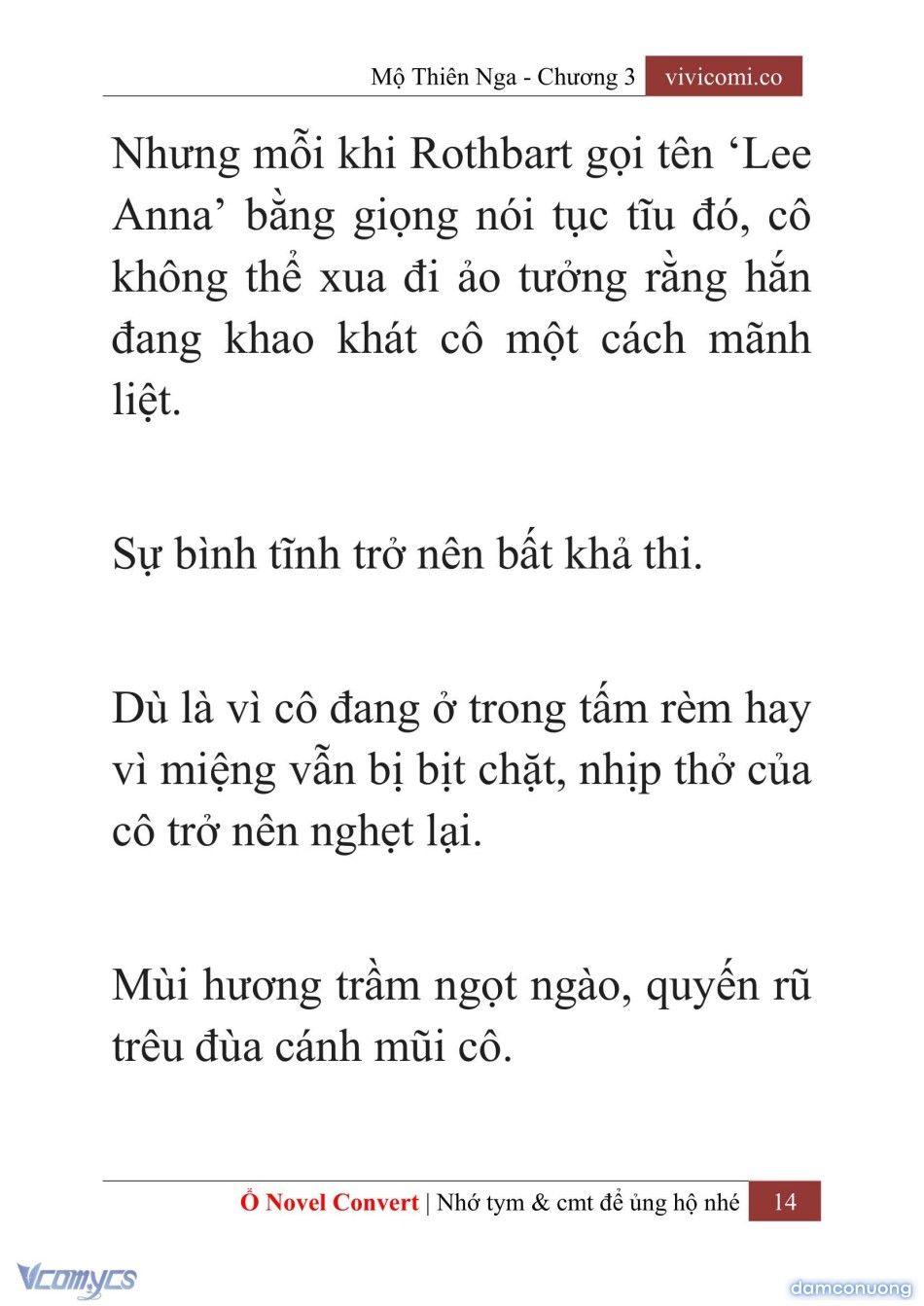 Mộ Thiên Nga - Chương 3 vivicomi.co

Nhưng mỗi khi Rothbart gọi tên ‘Lee Anna’ bằng giọng nói tục tĩu đó, cô không thể xua đi ảo tưởng rằng hắn đang khao khát cô một cách mãnh liệt.

Sự bình tĩnh trở nên bất khả thi.

Dù là vì cô đang ở trong tấm rèm hay vì miệng vẫn bị bịt chặt, nhịp thở của cô trở nên nghẹt lại.

Mùi hương trầm ngọt ngào, quyến rũ trêu đùa cánh mũi cô.

Ổ Novel Convert | Nhớ tym & cmt để ủng hộ nhé 14

Vcomycs

damconuong